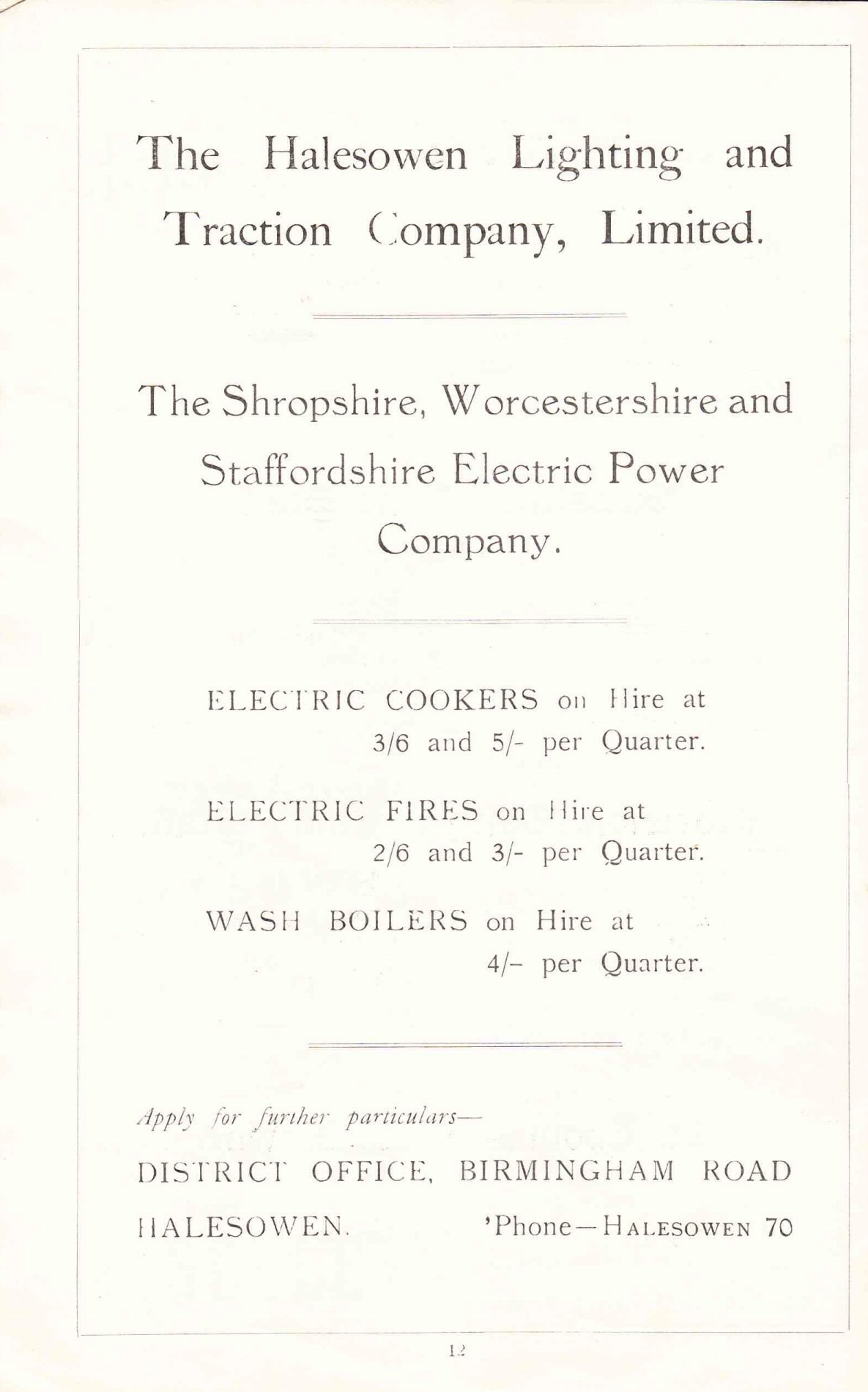 The Halesowen Lighting and Traction Company, Limited.

The Shropshire, Worcestershire and Staffordshire Electric Power Company.

ELECTRIC COOKERS on Hire at 3/6 and 5/- per Quarter.

ELECTRIC FIRES on Hire at 2/6 and 3/- per Quarter.

WASH BOILERS on Hire at 4/- per Quarter.

Apply for further particulars—

DISTRICT OFFICE, BIRMINGHAM ROAD HALESOWEN. 'Phone—HALESOWEN 70

12